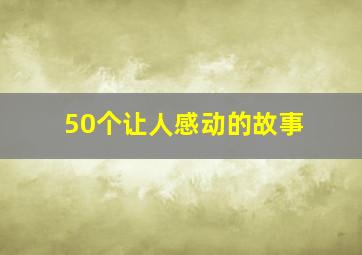 50个让人感动的故事